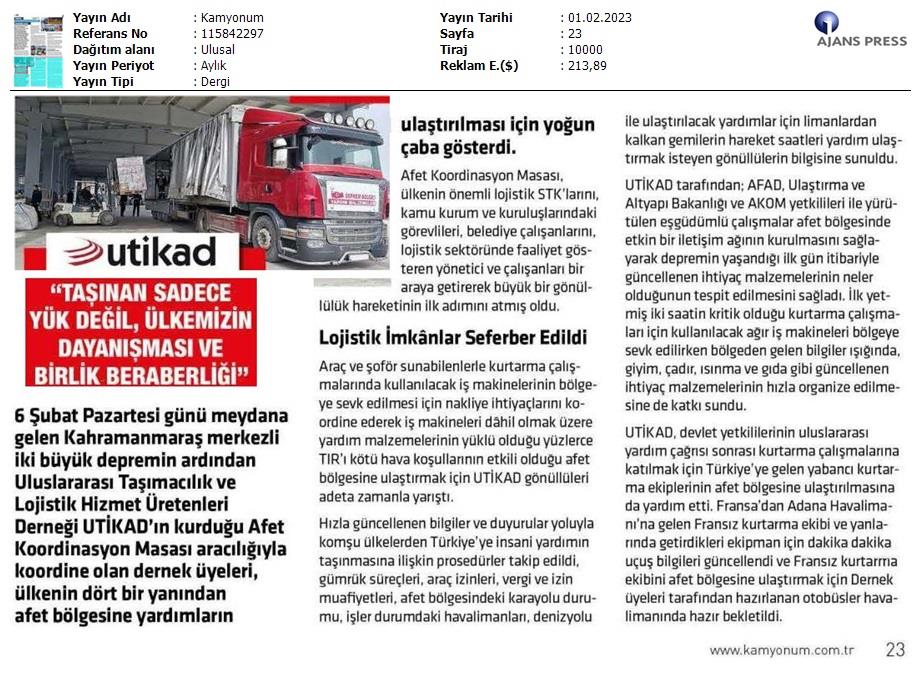 | Yayın Adı | : Kamyonum | Yayın Tarihi | : 01.02.2023 |
|---|---|---|---|
| Referans No | : 115842297 | Sayfa | : 23 |
| Dağıtım alanı | : Ulusal | Tiraj | : 10000 |
| Yayın Periyot | : Aylık | Reklam E.($) | : 213,89 |
| Yayın Tipi | : Dergi | | |

AJANS PRESS

utikad

"TAŞINAN SADECE YÜK DEĞİL, ÜLKEMİZİN DAYANIŞMASI VE BİRLİK BERABERLİĞİ"

6 Şubat Pazartesi günü meydana gelen Kahramanmaraş merkezli iki büyük depremin ardından Uluslararası Taşımacılık ve Lojistik Hizmet Üretenleri Derneği UTİKAD'ın kurduğu Afet Koordinasyon Masası aracılığıyla koordine olan dernek üyeleri, ülkenin dört bir yanından afet bölgesine yardımların ulaştırılması için yoğun çaba gösterdi.

Afet Koordinasyon Masası, ülkenin önemli lojistik STK'larını, kamu kurum ve kuruluşlarındaki görevlileri, belediye çalışanlarını, lojistik sektöründe faaliyet gösteren yönetici ve çalışanları bir araya getirerek büyük bir gönüllülük hareketinin ilk adımını atmış oldu.

Lojistik İmkânlar Seferber Edildi

Araç ve şoför sunabilenlerle kurtarma çalışmalarında kullanılacak iş makinelerinin bölgeye sevk edilmesi için nakliye ihtiyaçlarını koordine ederek iş makineleri dâhil olmak üzere yardım malzemelerinin yüklü olduğu yüzlerce TIR'ı kötü hava koşullarının etkili olduğu afet bölgesine ulaştırmak için UTİKAD gönüllüleri adeta zamanla yarıştı.

Hızla güncellenen bilgiler ve duyurular yoluyla komşu ülkelerden Türkiye'ye insani yardımın taşınmasına ilişkin prosedürler takip edildi, gümrük süreçleri, araç izinleri, vergi ve izin muafiyetleri, afet bölgesindeki karayolu durumu, işler durumdaki havalimanları, denizyolu ile ulaştırılacak yardımlar için limanlardan kalkan gemilerin hareket saatleri yardım ulaştırmak isteyen gönüllülerin bilgisine sunuldu.

UTİKAD tarafından; AFAD, Ulaştırma ve Altyapı Bakanlığı ve AKOM yetkilileri ile yürütülen eşgüdümlü çalışmalar afet bölgesinde etkin bir iletişim ağının kurulmasını sağlayarak depremin yaşandığı ilk gün itibariyle güncellenen ihtiyaç malzemelerinin neler olduğunun tespit edilmesini sağladı. İlk yetmiş iki saatin kritik olduğu kurtarma çalışmaları için kullanılacak ağır iş makineleri bölgeye sevk edilirken bölgeden gelen bilgiler ışığında, giyim, çadır, ısınma ve gıda gibi güncellenen ihtiyaç malzemelerinin hızla organize edilmesine de katkı sundu.

UTİKAD, devlet yetkililerinin uluslararası yardım çağrısı sonrası kurtarma çalışmalarına katılmak için Türkiye'ye gelen yabancı kurtarma ekiplerinin afet bölgesine ulaştırılmasına da yardım etti. Fransa'dan Adana Havalimanı'na gelen Fransız kurtarma ekibi ve yanlarında getirdikleri ekipman için dakika dakika uçuş bilgileri güncellendi ve Fransız kurtarma ekibini afet bölgesine ulaştırmak için Dernek üyeleri tarafından hazırlanan otobüsler havalimanında hazır bekletildi.

www.kamyonum.com.tr 23